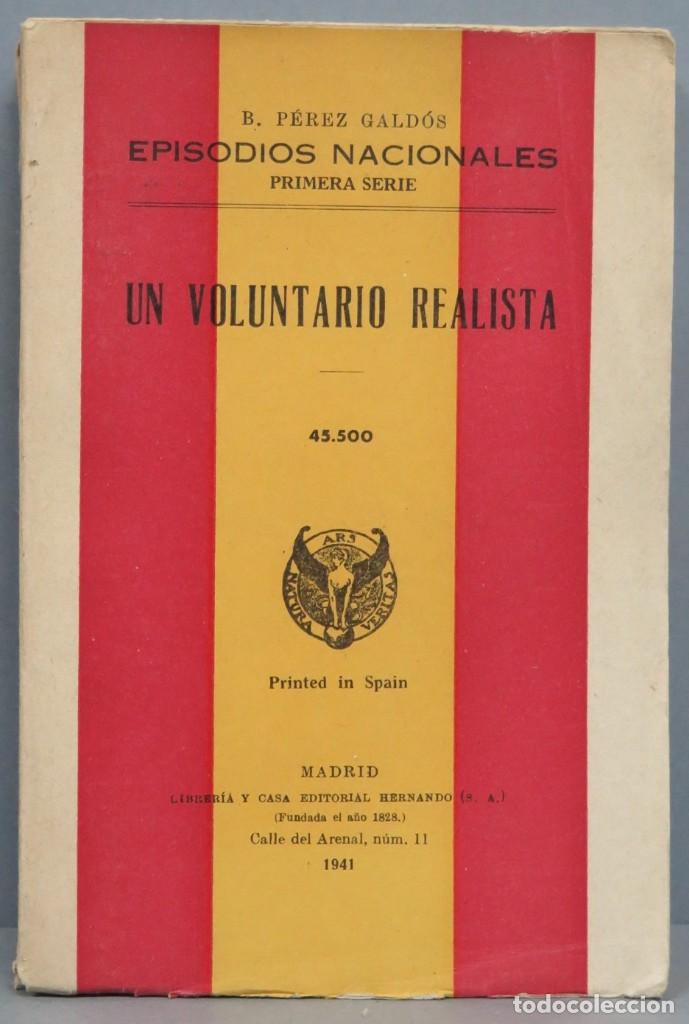 B. PÉREZ GALDÓS
EPISODIOS NACIONALES
PRIMERA SERIE

UN VOLUNTARIO REALISTA

45.500

ARS NATURA VERITAS

Printed in Spain

MADRID
LIBRERÍA Y CASA EDITORIAL HERNANDO (S. A.)
(Fundada el año 1828.)
Calle del Arenal, núm. 11
1941

todocoleccion